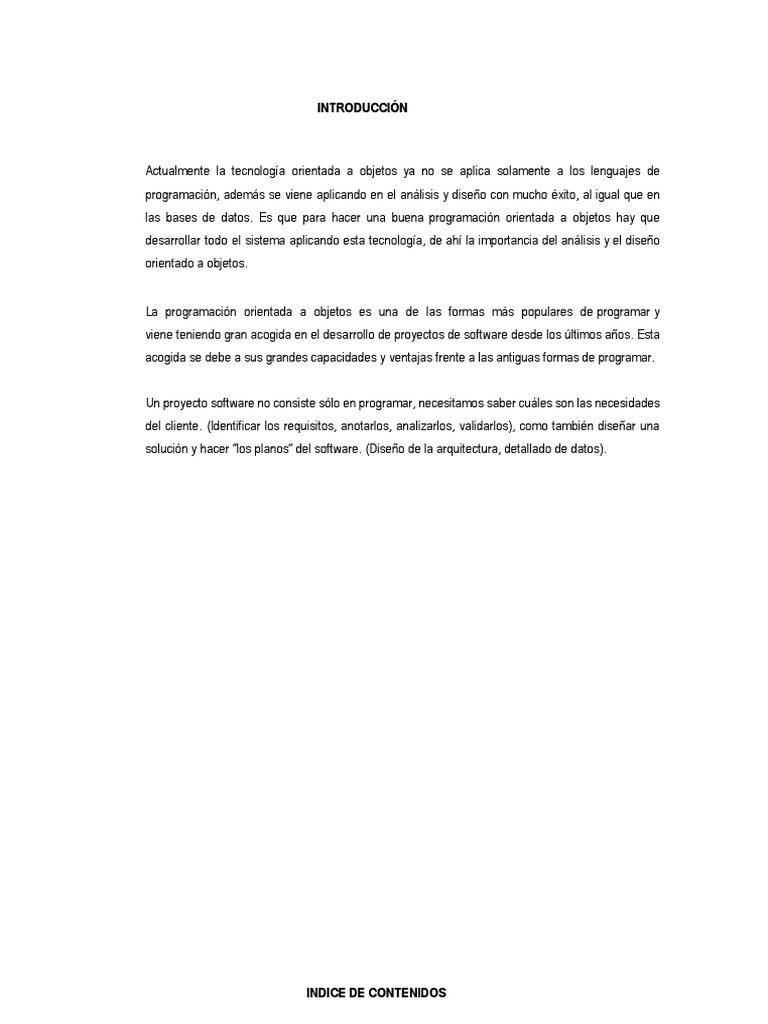 INTRODUCCIÓN

Actualmente la tecnología orientada a objetos ya no se aplica solamente a los lenguajes de programación, además se viene aplicando en el análisis y diseño con mucho éxito, al igual que en las bases de datos. Es que para hacer una buena programación orientada a objetos hay que desarrollar todo el sistema aplicando esta tecnología, de ahí la importancia del análisis y el diseño orientado a objetos.

La programación orientada a objetos es una de las formas más populares de programar y viene teniendo gran acogida en el desarrollo de proyectos de software desde los últimos años. Esta acogida se debe a sus grandes capacidades y ventajas frente a las antiguas formas de programar.

Un proyecto software no consiste sólo en programar, necesitamos saber cuáles son las necesidades del cliente. (Identificar los requisitos, anotarlos, analizarlos, validarlos), como también diseñar una solución y hacer "los planos" del software. (Diseño de la arquitectura, detallado de datos).

INDICE DE CONTENIDOS